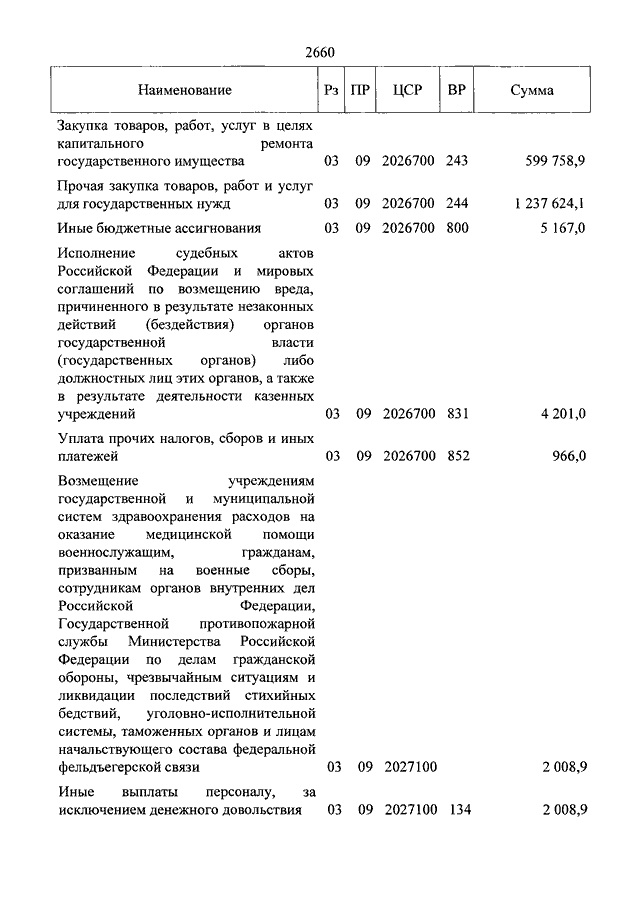 2660

| Наименование | Рз | ПР | ЦСР | ВР | Сумма |
|---|---|---|---|---|---|
| Закупка товаров, работ, услуг в целях капитального ремонта государственного имущества | 03 | 09 | 2026700 | 243 | 599 758,9 |
| Прочая закупка товаров, работ и услуг для государственных нужд | 03 | 09 | 2026700 | 244 | 1 237 624,1 |
| Иные бюджетные ассигнования | 03 | 09 | 2026700 | 800 | 5 167,0 |
| Исполнение судебных актов Российской Федерации и мировых соглашений по возмещению вреда, причиненного в результате незаконных действий (бездействия) органов государственной власти (государственных органов) либо должностных лиц этих органов, а также в результате деятельности казенных учреждений | 03 | 09 | 2026700 | 831 | 4 201,0 |
| Уплата прочих налогов, сборов и иных платежей | 03 | 09 | 2026700 | 852 | 966,0 |
| Возмещение учреждениям государственной и муниципальной систем здравоохранения расходов на оказание медицинской помощи военнослужащим, гражданам, призванным на военные сборы, сотрудникам органов внутренних дел Российской Федерации, Государственной противопожарной службы Министерства Российской Федерации по делам гражданской обороны, чрезвычайным ситуациям и ликвидации последствий стихийных бедствий, уголовно-исполнительной системы, таможенных органов и лицам начальствующего состава федеральной фельдъегерской связи | 03 | 09 | 2027100 | | 2 008,9 |
| Иные выплаты персоналу, за исключением денежного довольствия | 03 | 09 | 2027100 | 134 | 2 008,9 |